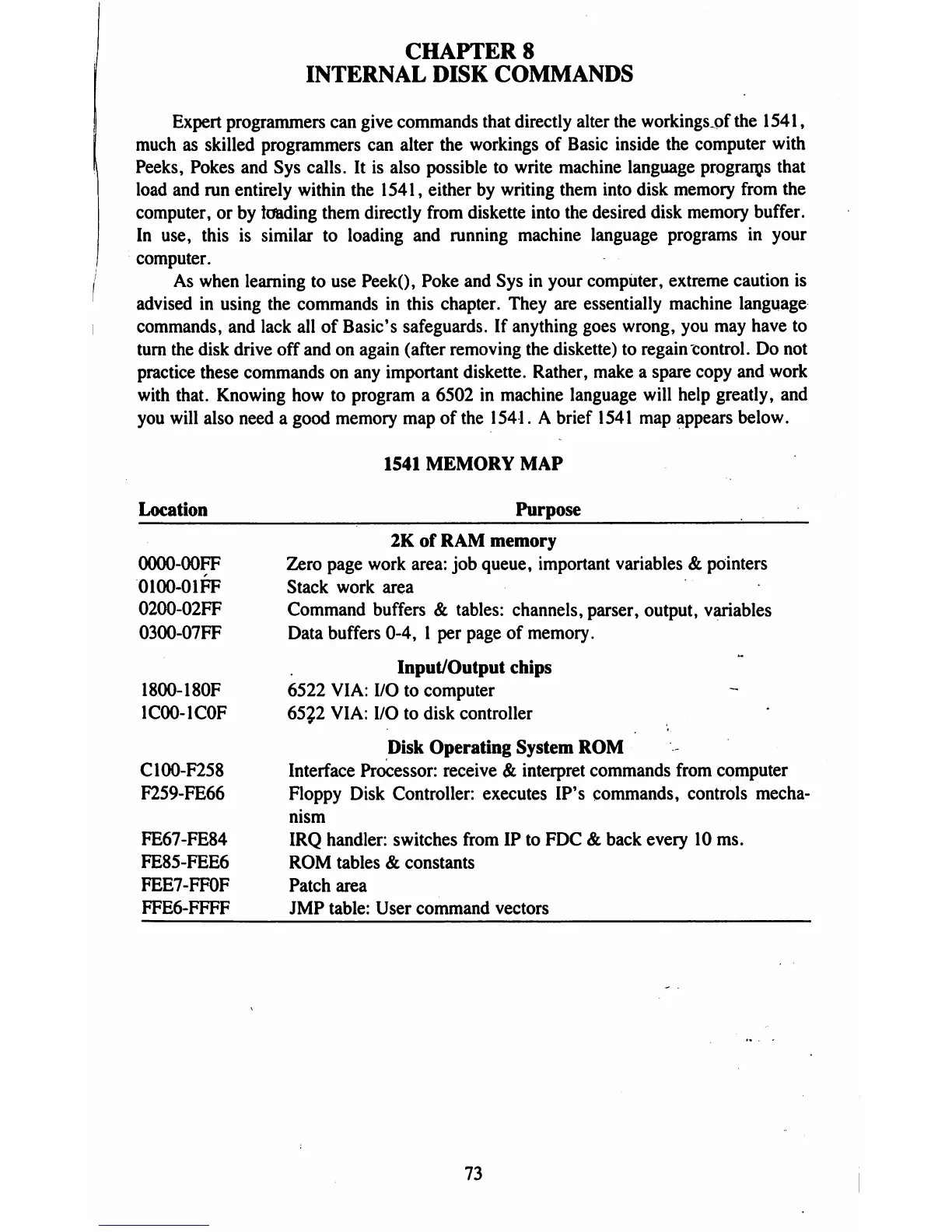 CHAPTER 8
INTERNAL DISK COMMANDS

Expert programmers can give commands that directly alter the workings of the 1541, much as skilled programmers can alter the workings of Basic inside the computer with Peeks, Pokes and Sys calls. It is also possible to write machine language programs that load and run entirely within the 1541, either by writing them into disk memory from the computer, or by loading them directly from diskette into the desired disk memory buffer. In use, this is similar to loading and running machine language programs in your computer.

As when learning to use Peek(), Poke and Sys in your computer, extreme caution is advised in using the commands in this chapter. They are essentially machine language commands, and lack all of Basic's safeguards. If anything goes wrong, you may have to turn the disk drive off and on again (after removing the diskette) to regain control. Do not practice these commands on any important diskette. Rather, make a spare copy and work with that. Knowing how to program a 6502 in machine language will help greatly, and you will also need a good memory map of the 1541. A brief 1541 map appears below.

1541 MEMORY MAP

| Location | Purpose |
|---|---|
| | 2K of RAM memory |
| 0000-00FF | Zero page work area: job queue, important variables & pointers |
| 0100-01FF | Stack work area |
| 0200-02FF | Command buffers & tables: channels, parser, output, variables |
| 0300-07FF | Data buffers 0-4, 1 per page of memory. |
| | Input/Output chips |
| 1800-180F | 6522 VIA: I/O to computer |
| 1C00-1C0F | 6522 VIA: I/O to disk controller |
| | Disk Operating System ROM |
| C100-F258 | Interface Processor: receive & interpret commands from computer |
| F259-FE66 | Floppy Disk Controller: executes IP's commands, controls mechanism |
| FE67-FE84 | IRQ handler: switches from IP to FDC & back every 10 ms. |
| FE85-FEE6 | ROM tables & constants |
| FEE7-FF0F | Patch area |
| FFE6-FFFF | JMP table: User command vectors |

73